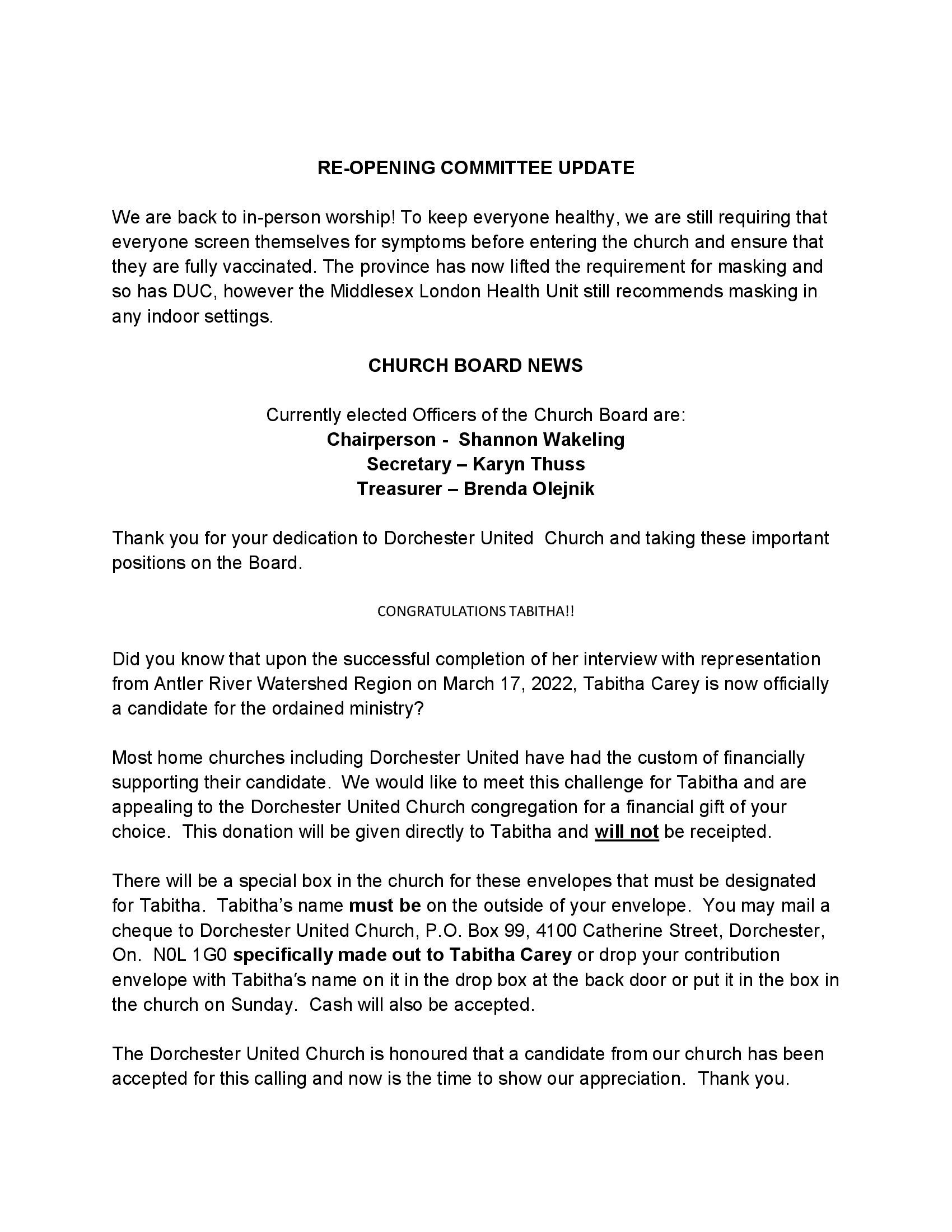 RE-OPENING COMMITTEE UPDATE

We are back to in-person worship! To keep everyone healthy, we are still requiring that everyone screen themselves for symptoms before entering the church and ensure that they are fully vaccinated. The province has now lifted the requirement for masking and so has DUC, however the Middlesex London Health Unit still recommends masking in any indoor settings.

CHURCH BOARD NEWS

Currently elected Officers of the Church Board are:
Chairperson - Shannon Wakeling
Secretary – Karyn Thuss
Treasurer – Brenda Olejnik

Thank you for your dedication to Dorchester United Church and taking these important positions on the Board.

CONGRATULATIONS TABITHA!!

Did you know that upon the successful completion of her interview with representation from Antler River Watershed Region on March 17, 2022, Tabitha Carey is now officially a candidate for the ordained ministry?

Most home churches including Dorchester United have had the custom of financially supporting their candidate. We would like to meet this challenge for Tabitha and are appealing to the Dorchester United Church congregation for a financial gift of your choice. This donation will be given directly to Tabitha and will not be receipted.

There will be a special box in the church for these envelopes that must be designated for Tabitha. Tabitha's name must be on the outside of your envelope. You may mail a cheque to Dorchester United Church, P.O. Box 99, 4100 Catherine Street, Dorchester, On. N0L 1G0 specifically made out to Tabitha Carey or drop your contribution envelope with Tabitha's name on it in the drop box at the back door or put it in the box in the church on Sunday. Cash will also be accepted.

The Dorchester United Church is honoured that a candidate from our church has been accepted for this calling and now is the time to show our appreciation. Thank you.